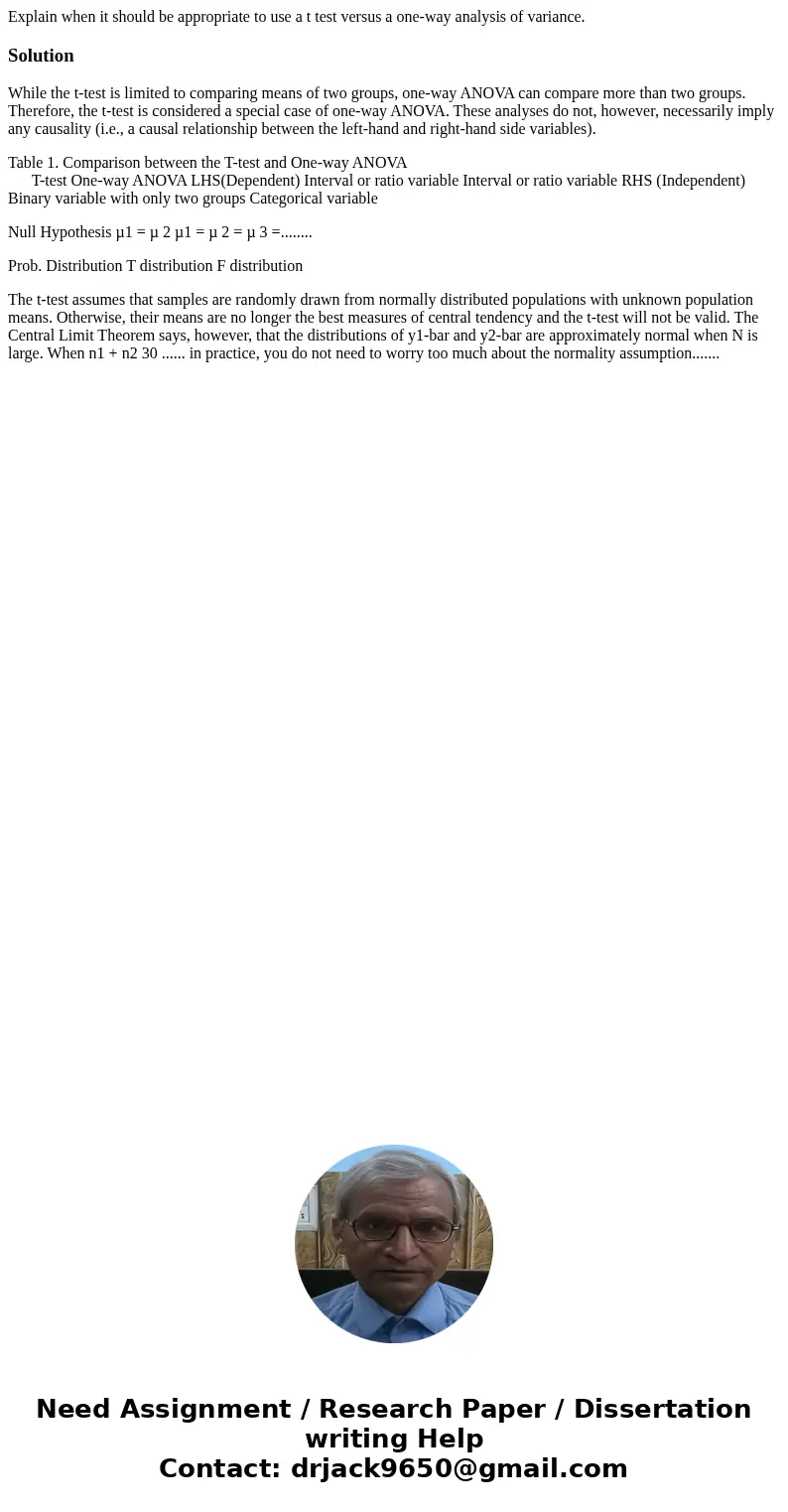 Explain when it should be appropriate to use a t test versus a one-way analysis of variance.

Solution

While the t-test is limited to comparing means of two groups, one-way ANOVA can compare more than two groups. Therefore, the t-test is considered a special case of one-way ANOVA. These analyses do not, however, necessarily imply any causality (i.e., a causal relationship between the left-hand and right-hand side variables).

Table 1. Comparison between the T-test and One-way ANOVA
T-test One-way ANOVA LHS(Dependent) Interval or ratio variable Interval or ratio variable RHS (Independent) Binary variable with only two groups Categorical variable

Null Hypothesis µ1 = µ 2 µ1 = µ 2 = µ 3 =........

Prob. Distribution T distribution F distribution

The t-test assumes that samples are randomly drawn from normally distributed populations with unknown population means. Otherwise, their means are no longer the best measures of central tendency and the t-test will not be valid. The Central Limit Theorem says, however, that the distributions of y1-bar and y2-bar are approximately normal when N is large. When n1 + n2 30 ...... in practice, you do not need to worry too much about the normality assumption.......

Need Assignment / Research Paper / Dissertation writing Help
Contact: drjack9650@gmail.com